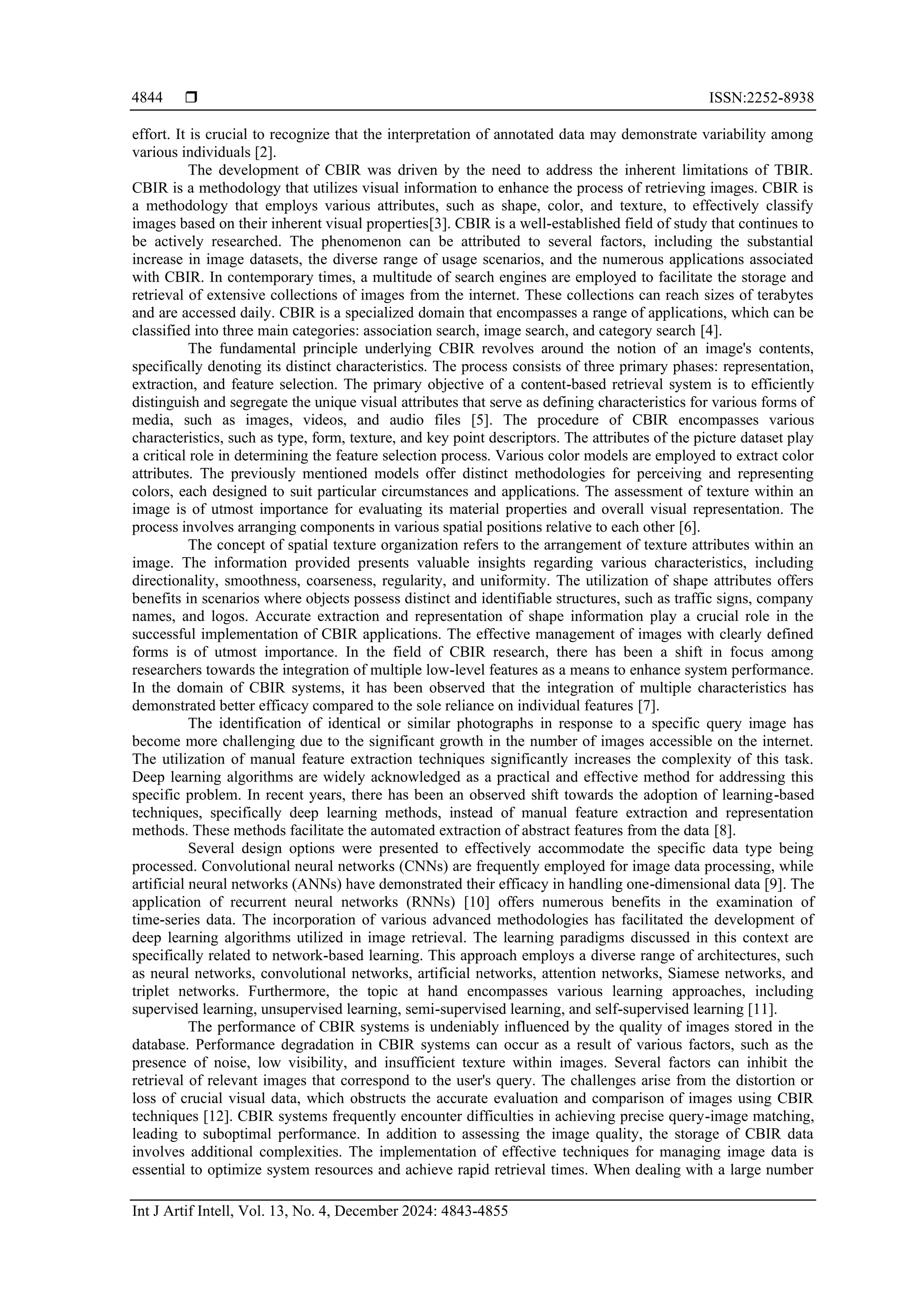 4844 ❒ ISSN:2252-8938

effort. It is crucial to recognize that the interpretation of annotated data may demonstrate variability among various individuals [2].

The development of CBIR was driven by the need to address the inherent limitations of TBIR. CBIR is a methodology that utilizes visual information to enhance the process of retrieving images. CBIR is a methodology that employs various attributes, such as shape, color, and texture, to effectively classify images based on their inherent visual properties[3]. CBIR is a well-established field of study that continues to be actively researched. The phenomenon can be attributed to several factors, including the substantial increase in image datasets, the diverse range of usage scenarios, and the numerous applications associated with CBIR. In contemporary times, a multitude of search engines are employed to facilitate the storage and retrieval of extensive collections of images from the internet. These collections can reach sizes of terabytes and are accessed daily. CBIR is a specialized domain that encompasses a range of applications, which can be classified into three main categories: association search, image search, and category search [4].

The fundamental principle underlying CBIR revolves around the notion of an image's contents, specifically denoting its distinct characteristics. The process consists of three primary phases: representation, extraction, and feature selection. The primary objective of a content-based retrieval system is to efficiently distinguish and segregate the unique visual attributes that serve as defining characteristics for various forms of media, such as images, videos, and audio files [5]. The procedure of CBIR encompasses various characteristics, such as type, form, texture, and key point descriptors. The attributes of the picture dataset play a critical role in determining the feature selection process. Various color models are employed to extract color attributes. The previously mentioned models offer distinct methodologies for perceiving and representing colors, each designed to suit particular circumstances and applications. The assessment of texture within an image is of utmost importance for evaluating its material properties and overall visual representation. The process involves arranging components in various spatial positions relative to each other [6].

The concept of spatial texture organization refers to the arrangement of texture attributes within an image. The information provided presents valuable insights regarding various characteristics, including directionality, smoothness, coarseness, regularity, and uniformity. The utilization of shape attributes offers benefits in scenarios where objects possess distinct and identifiable structures, such as traffic signs, company names, and logos. Accurate extraction and representation of shape information play a crucial role in the successful implementation of CBIR applications. The effective management of images with clearly defined forms is of utmost importance. In the field of CBIR research, there has been a shift in focus among researchers towards the integration of multiple low-level features as a means to enhance system performance. In the domain of CBIR systems, it has been observed that the integration of multiple characteristics has demonstrated better efficacy compared to the sole reliance on individual features [7].

The identification of identical or similar photographs in response to a specific query image has become more challenging due to the significant growth in the number of images accessible on the internet. The utilization of manual feature extraction techniques significantly increases the complexity of this task. Deep learning algorithms are widely acknowledged as a practical and effective method for addressing this specific problem. In recent years, there has been an observed shift towards the adoption of learning-based techniques, specifically deep learning methods, instead of manual feature extraction and representation methods. These methods facilitate the automated extraction of abstract features from the data [8].

Several design options were presented to effectively accommodate the specific data type being processed. Convolutional neural networks (CNNs) are frequently employed for image data processing, while artificial neural networks (ANNs) have demonstrated their efficacy in handling one-dimensional data [9]. The application of recurrent neural networks (RNNs) [10] offers numerous benefits in the examination of time-series data. The incorporation of various advanced methodologies has facilitated the development of deep learning algorithms utilized in image retrieval. The learning paradigms discussed in this context are specifically related to network-based learning. This approach employs a diverse range of architectures, such as neural networks, convolutional networks, artificial networks, attention networks, Siamese networks, and triplet networks. Furthermore, the topic at hand encompasses various learning approaches, including supervised learning, unsupervised learning, semi-supervised learning, and self-supervised learning [11].

The performance of CBIR systems is undeniably influenced by the quality of images stored in the database. Performance degradation in CBIR systems can occur as a result of various factors, such as the presence of noise, low visibility, and insufficient texture within images. Several factors can inhibit the retrieval of relevant images that correspond to the user's query. The challenges arise from the distortion or loss of crucial visual data, which obstructs the accurate evaluation and comparison of images using CBIR techniques [12]. CBIR systems frequently encounter difficulties in achieving precise query-image matching, leading to suboptimal performance. In addition to assessing the image quality, the storage of CBIR data involves additional complexities. The implementation of effective techniques for managing image data is essential to optimize system resources and achieve rapid retrieval times. When dealing with a large number

Int J Artif Intell, Vol. 13, No. 4, December 2024: 4843-4855